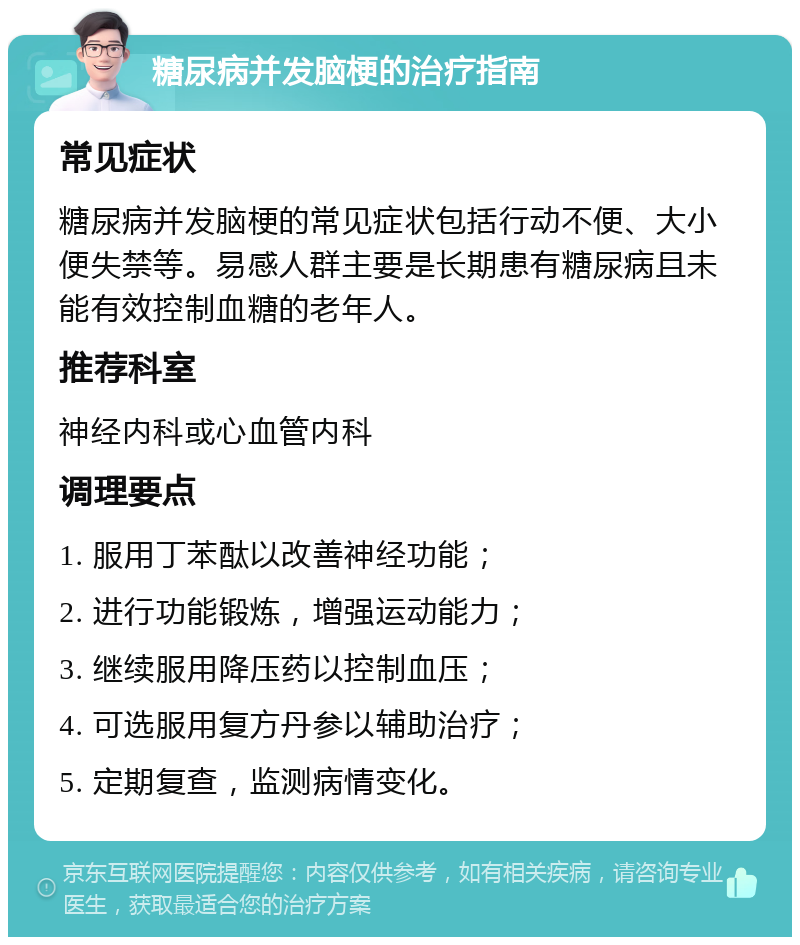 糖尿病并发脑梗的治疗指南

常见症状

糖尿病并发脑梗的常见症状包括行动不便、大小便失禁等。易感人群主要是长期患有糖尿病且未能有效控制血糖的老年人。

推荐科室

神经内科或心血管内科

调理要点

1. 服用丁苯酞以改善神经功能；

2. 进行功能锻炼，增强运动能力；

3. 继续服用降压药以控制血压；

4. 可选服用复方丹参以辅助治疗；

5. 定期复查，监测病情变化。

京东互联网医院提醒您：内容仅供参考，如有相关疾病，请咨询专业医生，获取最适合您的治疗方案